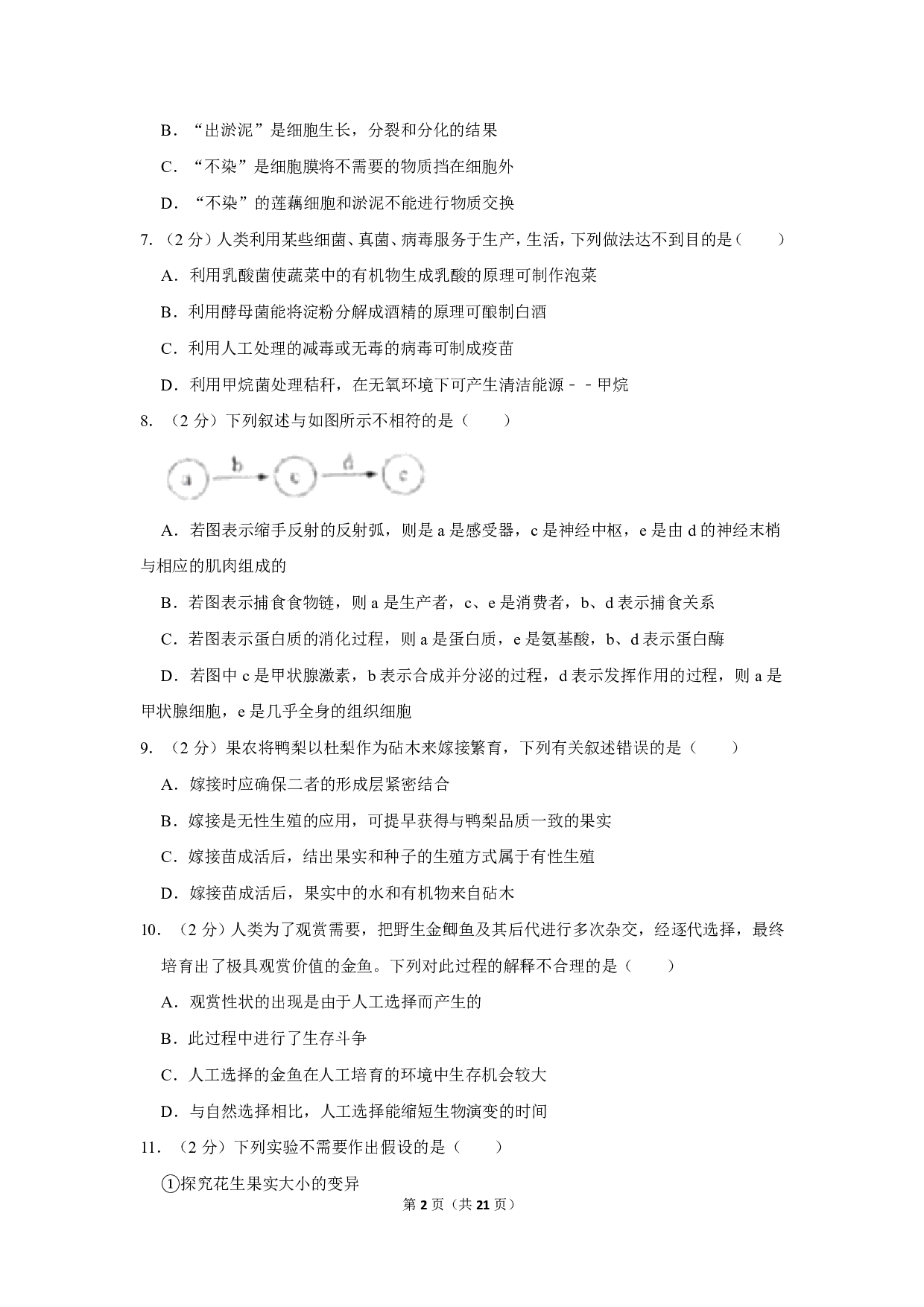 B．“出淤泥”是细胞生长，分裂和分化的结果

C．“不染”是细胞膜将不需要的物质挡在细胞外

D．“不染”的莲藕细胞和淤泥不能进行物质交换

7．（2 分）人类利用某些细菌、真菌、病毒服务于生产，生活，下列做法达不到目的是（　　）

A．利用乳酸菌使蔬菜中的有机物生成乳酸的原理可制作泡菜

B．利用酵母菌能将淀粉分解成酒精的原理可酿制白酒

C．利用人工处理的减毒或无毒的病毒可制成疫苗

D．利用甲烷菌处理秸秆，在无氧环境下可产生清洁能源－－甲烷

8．（2 分）下列叙述与如图所示不相符的是（　　）

a　b　c　d　e

A．若图表示缩手反射的反射弧，则是 a 是感受器，c 是神经中枢，e 是由 d 的神经末梢与相应的肌肉组成的

B．若图表示捕食食物链，则 a 是生产者，c、e 是消费者，b、d 表示捕食关系

C．若图表示蛋白质的消化过程，则 a 是蛋白质，e 是氨基酸，b、d 表示蛋白酶

D．若图中 c 是甲状腺激素，b 表示合成并分泌的过程，d 表示发挥作用的过程，则 a 是甲状腺细胞，e 是几乎全身的组织细胞

9．（2 分）果农将鸭梨以杜梨作为砧木来嫁接繁育，下列有关叙述错误的是（　　）

A．嫁接时应确保二者的形成层紧密结合

B．嫁接是无性生殖的应用，可提早获得与鸭梨品质一致的果实

C．嫁接苗成活后，结出果实和种子的生殖方式属于有性生殖

D．嫁接苗成活后，果实中的水和有机物来自砧木

10．（2 分）人类为了观赏需要，把野生金鲫鱼及其后代进行多次杂交，经逐代选择，最终培育出了极具观赏价值的金鱼。下列对此过程的解释不合理的是（　　）

A．观赏性状的出现是由于人工选择而产生的

B．此过程中进行了生存斗争

C．人工选择的金鱼在人工培育的环境中生存机会较大

D．与自然选择相比，人工选择能缩短生物演变的时间

11．（2 分）下列实验不需要作出假设的是（　　）

①探究花生果实大小的变异

第 2 页（共 21 页）